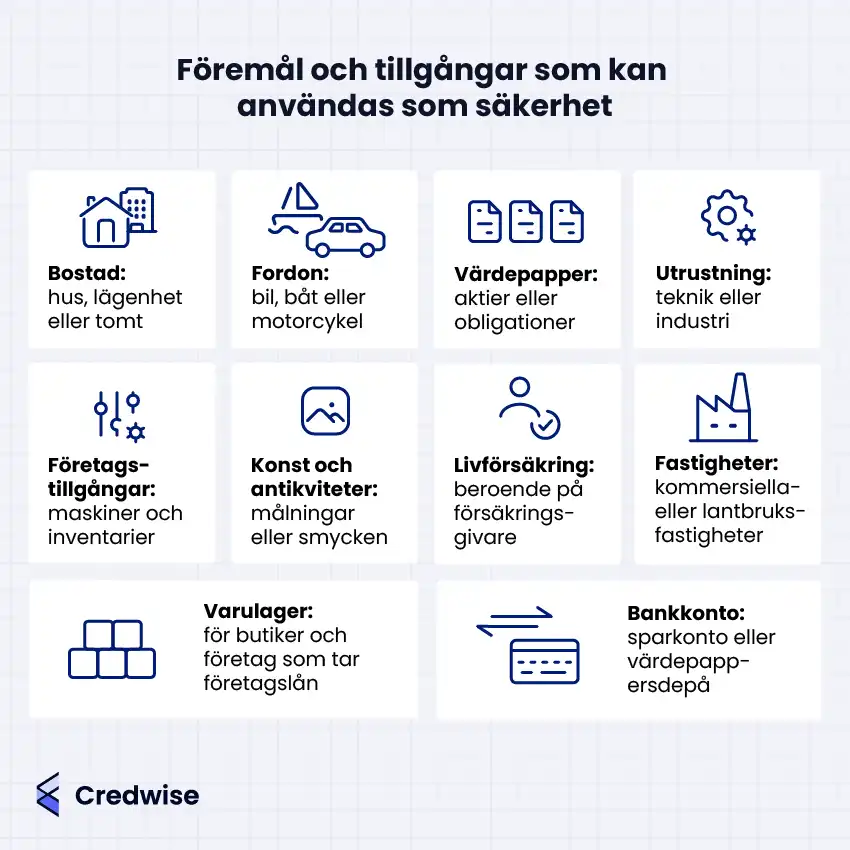 Föremål och tillgångar som kan användas som säkerhet

Bostad: hus, lägenhet eller tomt

Fordon: bil, båt eller motorcykel

Värdepapper: aktier eller obligationer

Utrustning: teknik eller industri

Företagstillgångar: maskiner och inventarier

Konst och antikviteter: målningar eller smycken

Livförsäkring: beroende på försäkringsgivare

Fastigheter: kommersiella- eller lantbruksfastigheter

Varulager: för butiker och företag som tar företagslån

Bankkonto: sparkonto eller värdepappersdepå

Credwise